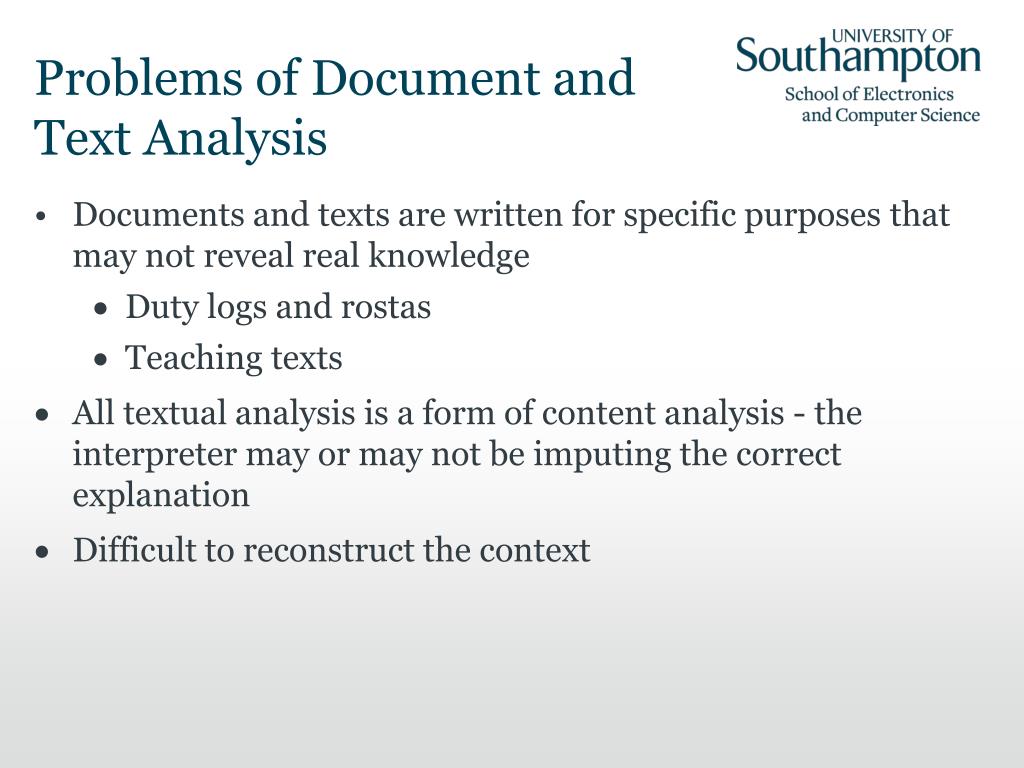 Problems of Document and Text Analysis

UNIVERSITY OF Southampton
School of Electronics and Computer Science

• Documents and texts are written for specific purposes that may not reveal real knowledge
  • Duty logs and rostas
  • Teaching texts
• All textual analysis is a form of content analysis - the interpreter may or may not be imputing the correct explanation
• Difficult to reconstruct the context